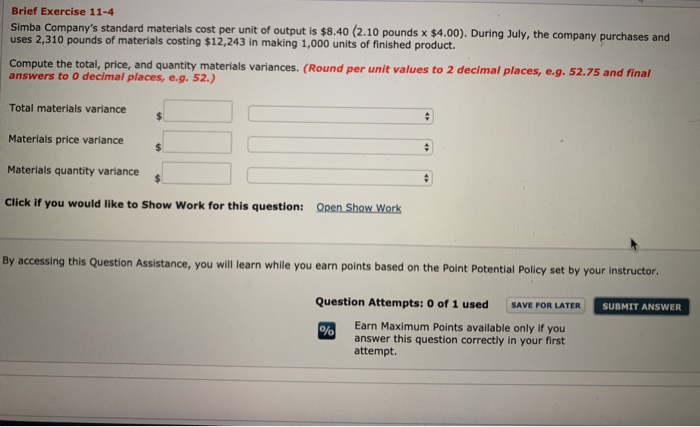 Brief Exercise 11-4

Simba Company's standard materials cost per unit of output is $8.40 (2.10 pounds x $4.00). During July, the company purchases and uses 2,310 pounds of materials costing $12,243 in making 1,000 units of finished product.

Compute the total, price, and quantity materials variances. (Round per unit values to 2 decimal places, e.g. 52.75 and final answers to 0 decimal places, e.g. 52.)

Total materials variance $

Materials price variance $

Materials quantity variance $

Click if you would like to Show Work for this question: Open Show Work

By accessing this Question Assistance, you will learn while you earn points based on the Point Potential Policy set by your instructor.

Question Attempts: 0 of 1 used SAVE FOR LATER SUBMIT ANSWER

%

Earn Maximum Points available only if you answer this question correctly in your first attempt.